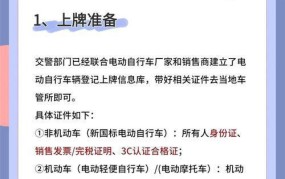 1、上牌准备

交警部门已经联合电动自行车厂家和销售商建立了电动自行车辆登记上牌信息库，带好相关证件去当地车管所即可。

具体证件如下：

①非机动车（新国标电动自行车）：所有人身份证、销售发票/完税证明、3C认证合格证；

②机动车（电动轻便自行车）/(电动摩托车)：机动